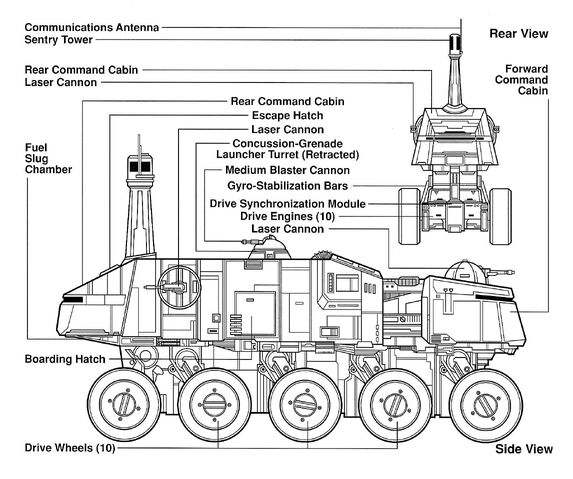 Communications Antenna
Sentry Tower

Rear View

Rear Command Cabin
Laser Cannon

Forward Command Cabin

Rear Command Cabin
Escape Hatch
Laser Cannon
Concussion-Grenade Launcher Turret (Retracted)
Medium Blaster Cannon
Gyro-Stabilization Bars
Drive Synchronization Module
Drive Engines (10)
Laser Cannon

Fuel Slug Chamber

Boarding Hatch

Drive Wheels (10)

Side View